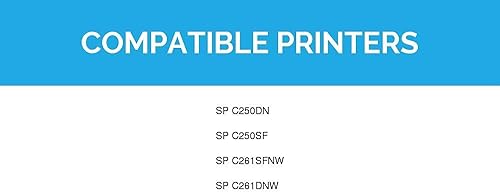 COMPATIBLE PRINTERS

SP C250DN

SP C250SF

SP C261SFNW

SP C261DNW